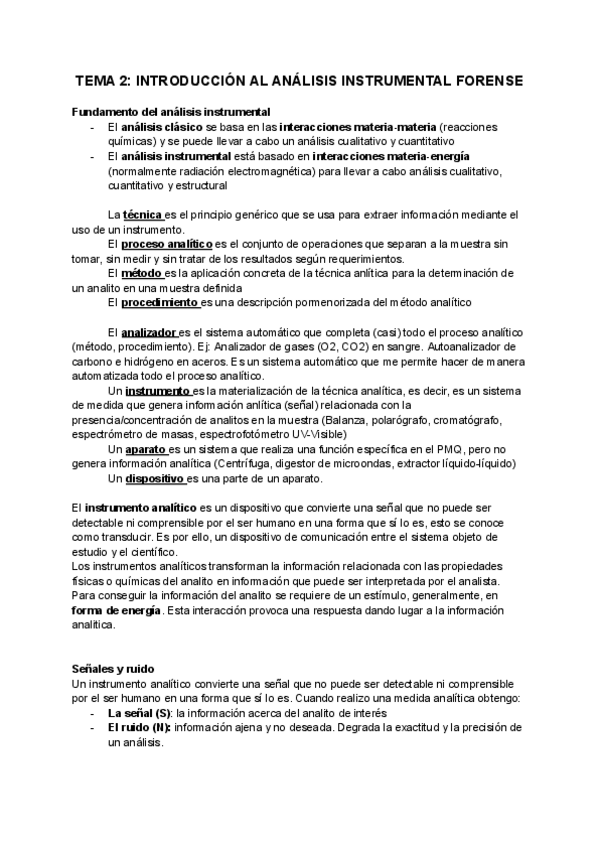 TEMA 2: INTRODUCCIÓN AL ANÁLISIS INSTRUMENTAL FORENSE

Fundamento del análisis instrumental
- El análisis clásico se basa en las interacciones materia-materia (reacciones químicas) y se puede llevar a cabo un análisis cualitativo y cuantitativo
- El análisis instrumental está basado en interacciones materia-energía (normalmente radiación electromagnética) para llevar a cabo análisis cualitativo, cuantitativo y estructural

La técnica es el principio genérico que se usa para extraer información mediante el uso de un instrumento.
El proceso analítico es el conjunto de operaciones que separan a la muestra sin tomar, sin medir y sin tratar de los resultados según requerimientos.
El método es la aplicación concreta de la técnica anlítica para la determinación de un analito en una muestra definida
El procedimiento es una descripción pormenorizada del método analítico

El analizador es el sistema automático que completa (casi) todo el proceso analítico (método, procedimiento). Ej: Analizador de gases (O2, CO2) en sangre. Autoanalizador de carbono e hidrógeno en aceros. Es un sistema automático que me permite hacer de manera automatizada todo el proceso analítico.
Un instrumento es la materialización de la técnica analítica, es decir, es un sistema de medida que genera información anlítica (señal) relacionada con la presencia/concentración de analitos en la muestra (Balanza, polarógrafo, cromatógrafo, espectrómetro de masas, espectrofotómetro UV-Visible)
Un aparato es un sistema que realiza una función específica en el PMQ, pero no genera información analítica (Centrífuga, digestor de microondas, extractor líquido-líquido)
Un dispositivo es una parte de un aparato.

El instrumento analítico es un dispositivo que convierte una señal que no puede ser detectable ni comprensible por el ser humano en una forma que sí lo es, esto se conoce como transducir. Es por ello, un dispositivo de comunicación entre el sistema objeto de estudio y el científico.
Los instrumentos analíticos transforman la información relacionada con las propiedades físicas o químicas del analito en información que puede ser interpretada por el analista. Para conseguir la información del analito se requiere de un estímulo, generalmente, en forma de energía. Esta interacción provoca una respuesta dando lugar a la información analítica.

Señales y ruido
Un instrumento analítico convierte una señal que no puede ser detectable ni comprensible por el ser humano en una forma que sí lo es. Cuando realizo una medida analítica obtengo:
- La señal (S): la información acerca del analito de interés
- El ruido (N): información ajena y no deseada. Degrada la exactitud y la precisión de un análisis.